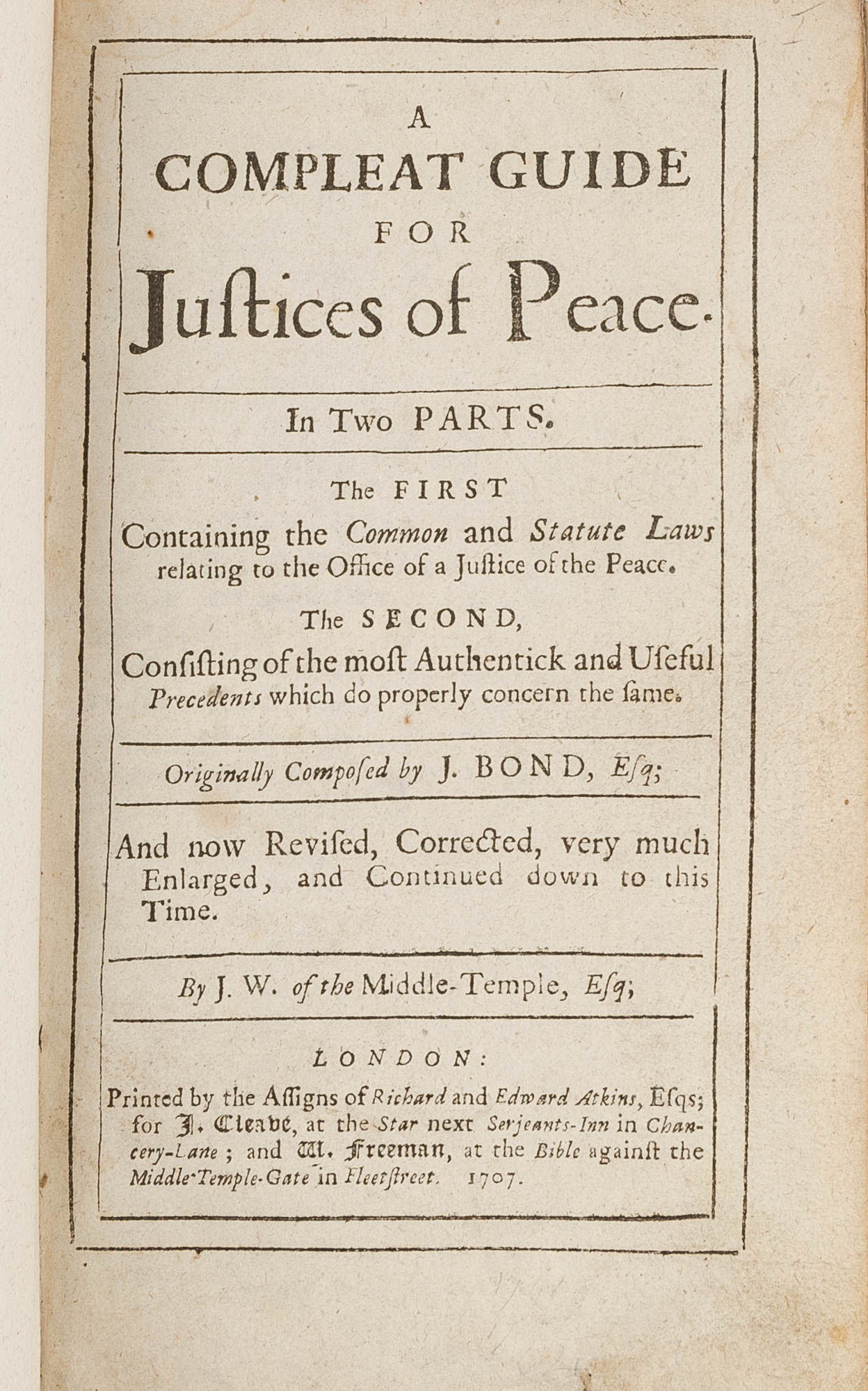 A
COMPLEAT GUIDE
FOR
Juſtices of Peace.

In Two PARTS.

The FIRST
Containing the Common and Statute Laws relating to the Office of a Juſtice of the Peace.

The SECOND,
Conſiſting of the moſt Authentick and Uſeful Precedents which do properly concern the ſame.

Originally Compoſed by J. BOND, Eſq;

And now Reviſed, Corrected, very much Enlarged, and Continued down to this Time.

By J. W. of the Middle-Temple, Eſq;

LONDON:
Printed by the Aſſigns of Richard and Edward Atkins, Eſqs; for J. Cleave, at the Star next Serjeants-Inn in Chancery-Lane; and W. Freeman, at the Bible againſt the Middle-Temple-Gate in Fleetſtreet. 1707.